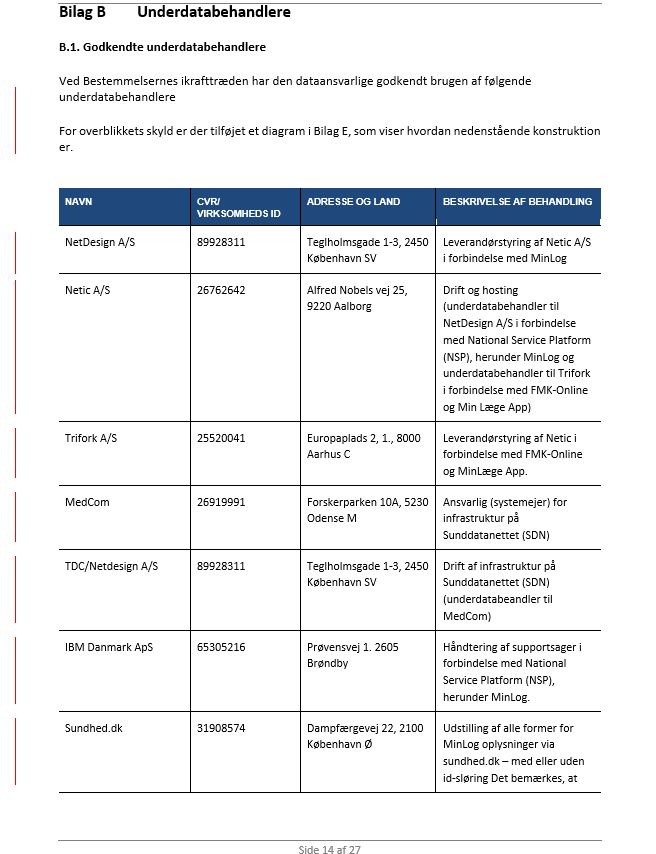 Bilag B Underdatabehandlere

B.1. Godkendte underdatabehandlere

Ved Bestemmelsernes ikrafttræden har den dataansvarlige godkendt brugen af følgende underdatabehandlere

For overblikkets skyld er der tilføjet et diagram i Bilag E, som viser hvordan nedenstående konstruktion er.

| NAVN | CVR/ VIRKSOMHEDS ID | ADRESSE OG LAND | BESKRIVELSE AF BEHANDLING |
|---|---|---|---|
| NetDesign A/S | 89928311 | Teglholmsgade 1-3, 2450 København SV | Leverandørstyring af Netic A/S i forbindelse med MinLog |
| Netic A/S | 26762642 | Alfred Nobels vej 25, 9220 Aalborg | Drift og hosting (underdatabehandler til NetDesign A/S i forbindelse med National Service Platform (NSP), herunder MinLog og underdatabehandler til Trifork i forbindelse med FMK-Online og Min Læge App) |
| Trifork A/S | 25520041 | Europaplads 2, 1., 8000 Aarhus C | Leverandørstyring af Netic i forbindelse med FMK-Online og MinLæge App. |
| MedCom | 26919991 | Forskerparken 10A, 5230 Odense M | Ansvarlig (systemejer) for infrastruktur på Sunddatanettet (SDN) |
| TDC/Netdesign A/S | 89928311 | Teglholmsgade 1-3, 2450 København SV | Drift af infrastruktur på Sunddatanettet (SDN) (underdatabeandler til MedCom) |
| IBM Danmark ApS | 65305216 | Prøvensvej 1. 2605 Brøndby | Håndtering af supportsager i forbindelse med National Service Platform (NSP), herunder MinLog. |
| Sundhed.dk | 31908574 | Dampfærgevej 22, 2100 København Ø | Udstilling af alle former for MinLog oplysninger via sundhed.dk – med eller uden id-sløring Det bemærkes, at |

Side 14 af 27